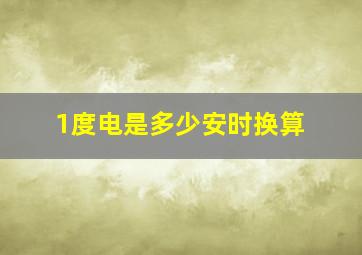 1度电是多少安时换算